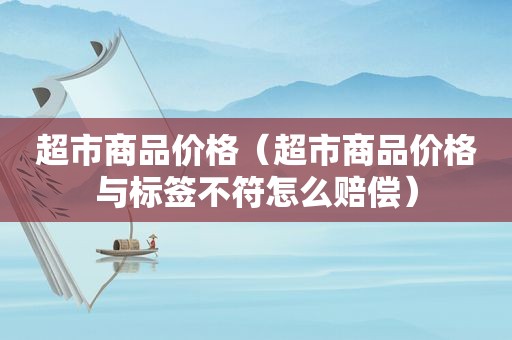 超市商品价格（超市商品价格与标签不符怎么赔偿）